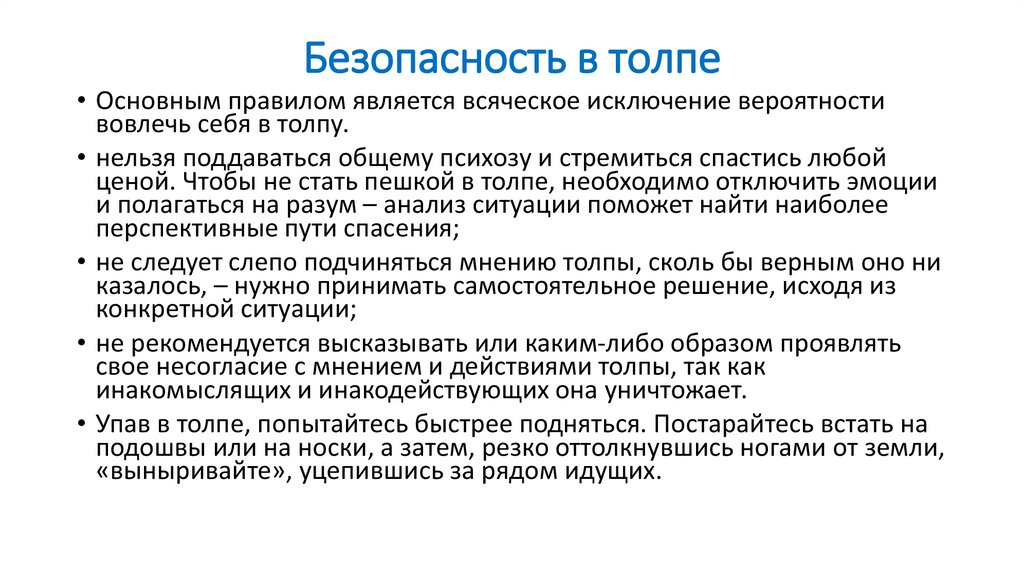 Безопасность в толпе

• Основным правилом является всяческое исключение вероятности вовлечь себя в толпу.

• нельзя поддаваться общему психозу и стремиться спастись любой ценой. Чтобы не стать пешкой в толпе, необходимо отключить эмоции и полагаться на разум – анализ ситуации поможет найти наиболее перспективные пути спасения;

• не следует слепо подчиняться мнению толпы, сколь бы верным оно ни казалось, – нужно принимать самостоятельное решение, исходя из конкретной ситуации;

• не рекомендуется высказывать или каким-либо образом проявлять свое несогласие с мнением и действиями толпы, так как инакомыслящих и инакодействующих она уничтожает.

• Упав в толпе, попытайтесь быстрее подняться. Постарайтесь встать на подошвы или на носки, а затем, резко оттолкнувшись ногами от земли, «выныривайте», уцепившись за рядом идущих.